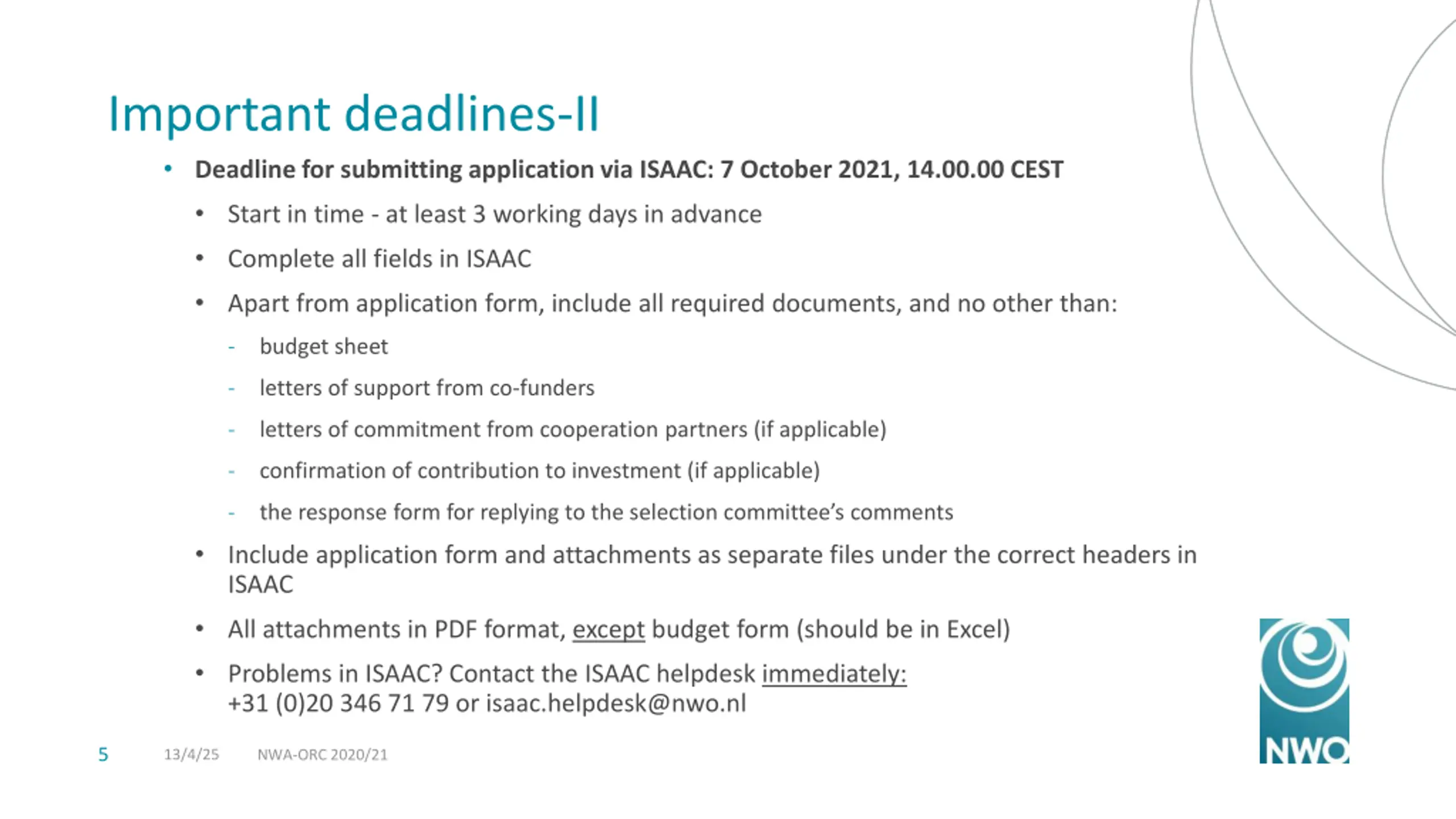 Important deadlines-II

• Deadline for submitting application via ISAAC: 7 October 2021, 14.00.00 CEST

• Start in time - at least 3 working days in advance

• Complete all fields in ISAAC

• Apart from application form, include all required documents, and no other than:

- budget sheet
- letters of support from co-funders
- letters of commitment from cooperation partners (if applicable)
- confirmation of contribution to investment (if applicable)
- the response form for replying to the selection committee's comments

• Include application form and attachments as separate files under the correct headers in ISAAC

• All attachments in PDF format, except budget form (should be in Excel)

• Problems in ISAAC? Contact the ISAAC helpdesk immediately:
+31 (0)20 346 71 79 or isaac.helpdesk@nwo.nl

5 13/4/25 NWA-ORC 2020/21

NWO